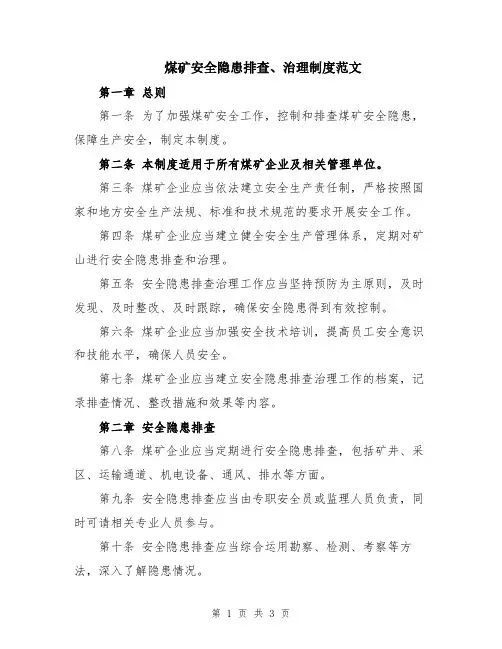 煤矿安全隐患排查、治理制度范文

第一章 总则

第一条 为了加强煤矿安全工作，控制和排查煤矿安全隐患，保障生产安全，制定本制度。

第二条 本制度适用于所有煤矿企业及相关管理单位。

第三条 煤矿企业应当依法建立安全生产责任制，严格按照国家和地方安全生产法规、标准和技术规范的要求开展安全工作。

第四条 煤矿企业应当建立健全安全生产管理体系，定期对矿山进行安全隐患排查和治理。

第五条 安全隐患排查治理工作应当坚持预防为主原则，及时发现、及时整改、及时跟踪，确保安全隐患得到有效控制。

第六条 煤矿企业应当加强安全技术培训，提高员工安全意识和技能水平，确保人员安全。

第七条 煤矿企业应当建立安全隐患排查治理工作的档案，记录排查情况、整改措施和效果等内容。

第二章 安全隐患排查

第八条 煤矿企业应当定期进行安全隐患排查，包括矿井、采区、运输通道、机电设备、通风、排水等方面。

第九条 安全隐患排查应当由专职安全员或监理人员负责，同时可请相关专业人员参与。

第十条 安全隐患排查应当综合运用勘察、检测、考察等方法，深入了解隐患情况。

第 1 页 共 3 页